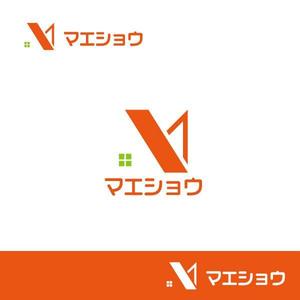 マエショウ

マエショウ

マエショウ